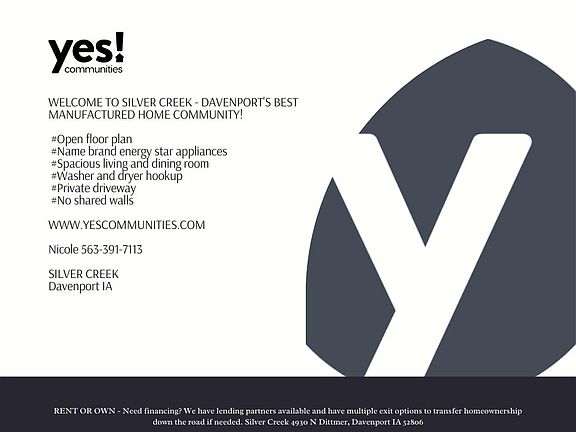 yes!
communities

WELCOME TO SILVER CREEK - DAVENPORT'S BEST MANUFACTURED HOME COMMUNITY!

#Open floor plan
#Name brand energy star appliances
#Spacious living and dining room
#Washer and dryer hookup
#Private driveway
#No shared walls

WWW.YESCOMMUNITIES.COM

Nicole 563-391-7113

SILVER CREEK
Davenport IA

RENT OR OWN - Need financing? We have lending partners available and have multiple exit options to transfer homeownership down the road if needed. Silver Creek 4930 N Dittmer, Davenport IA 52806